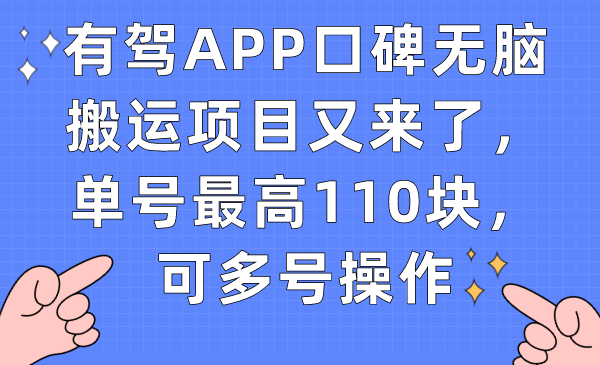 有驾APP口碑无脑搬运项目又来了，单号最高110块，可多号操作